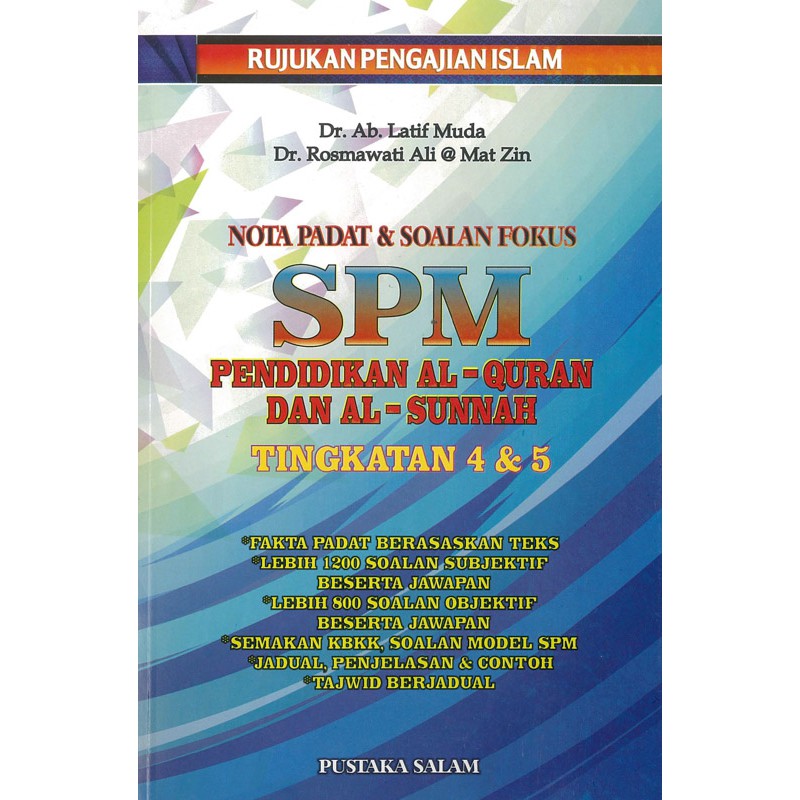 RUJUKAN PENGAJIAN ISLAM

Dr. Ab. Latif Muda
Dr. Rosmawati Ali @ Mat Zin

NOTA PADAT & SOALAN FOKUS

SPM

PENDIDIKAN AL - QURAN
DAN AL - SUNNAH

TINGKATAN 4 & 5

*FAKTA PADAT BERASASKAN TEKS
*LEBIH 1200 SOALAN SUBJEKTIF
BESERTA JAWAPAN
*LEBIH 800 SOALAN OBJEKTIF
BESERTA JAWAPAN
*SEMAKAN KBKK, SOALAN MODEL SPM
*JADUAL, PENJELASAN & CONTOH
*TAJWID BERJADUAL

PUSTAKA SALAM